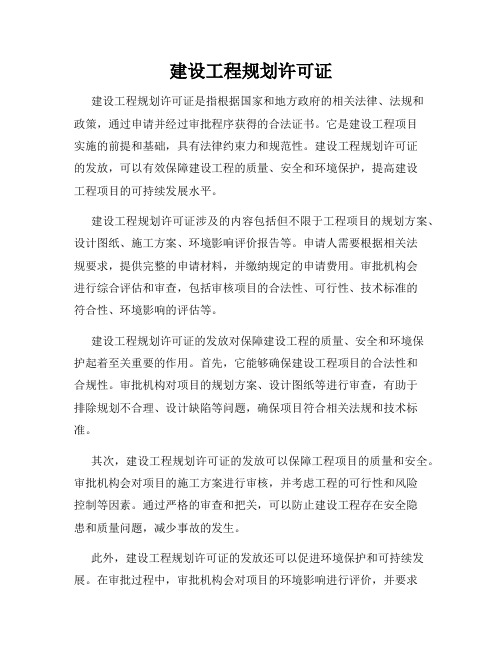 建设工程规划许可证

建设工程规划许可证是指根据国家和地方政府的相关法律、法规和政策，通过申请并经过审批程序获得的合法证书。它是建设工程项目实施的前提和基础，具有法律约束力和规范性。建设工程规划许可证的发放，可以有效保障建设工程的质量、安全和环境保护，提高建设工程项目的可持续发展水平。

建设工程规划许可证涉及的内容包括但不限于工程项目的规划方案、设计图纸、施工方案、环境影响评价报告等。申请人需要根据相关法规要求，提供完整的申请材料，并缴纳规定的申请费用。审批机构会进行综合评估和审查，包括审核项目的合法性、可行性、技术标准的符合性、环境影响的评估等。

建设工程规划许可证的发放对保障建设工程的质量、安全和环境保护起着至关重要的作用。首先，它能够确保建设工程项目的合法性和合规性。审批机构对项目的规划方案、设计图纸等进行审查，有助于排除规划不合理、设计缺陷等问题，确保项目符合相关法规和技术标准。

其次，建设工程规划许可证的发放可以保障工程项目的质量和安全。审批机构会对项目的施工方案进行审核，并考虑工程的可行性和风险控制等因素。通过严格的审查和把关，可以防止建设工程存在安全隐患和质量问题，减少事故的发生。

此外，建设工程规划许可证的发放还可以促进环境保护和可持续发展。在审批过程中，审批机构会对项目的环境影响进行评价，并要求